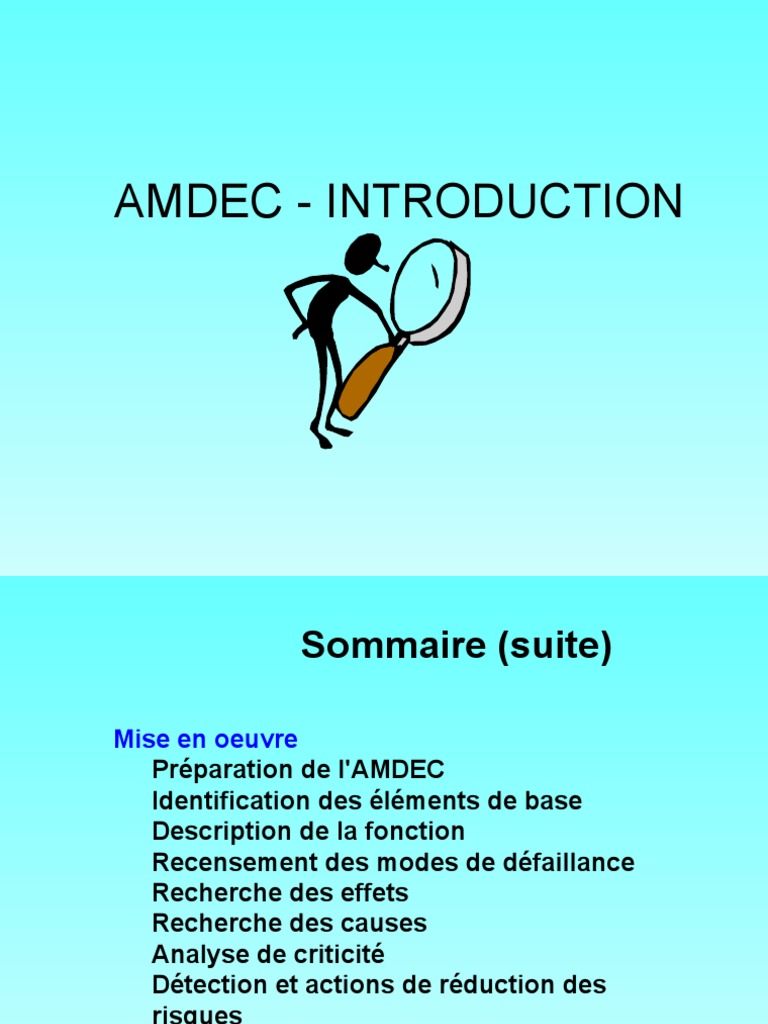 AMDEC - INTRODUCTION

Sommaire (suite)

Mise en oeuvre
Préparation de l'AMDEC
Identification des éléments de base
Description de la fonction
Recensement des modes de défaillance
Recherche des effets
Recherche des causes
Analyse de criticité
Détection et actions de réduction des risques